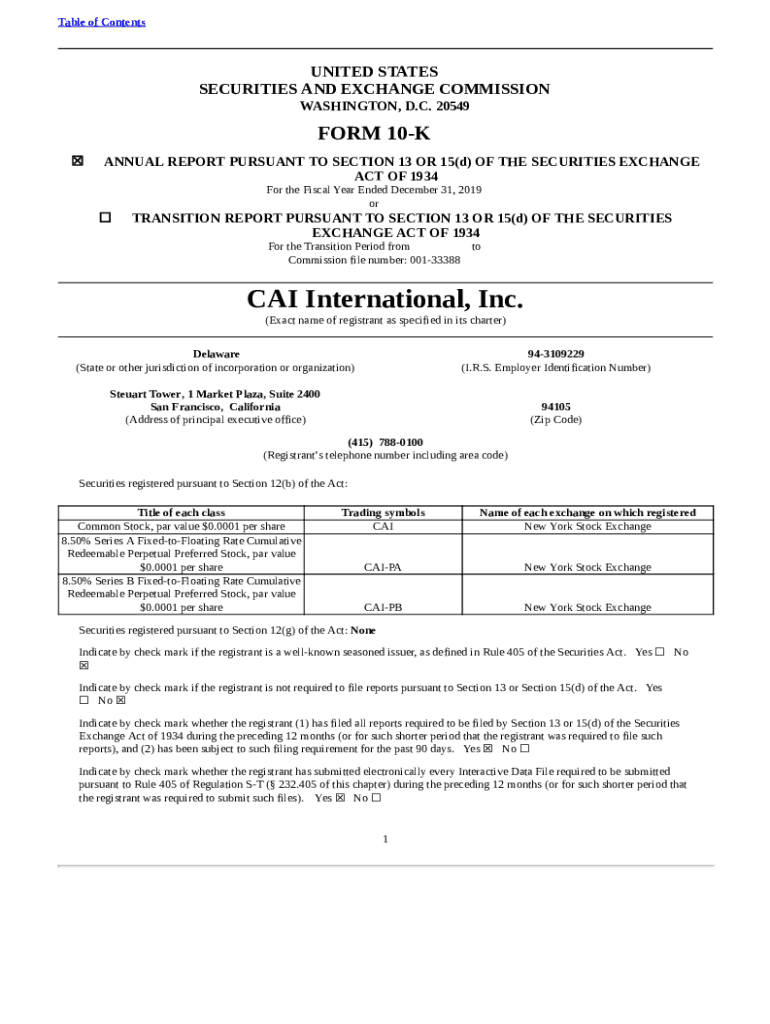 Table of Contents

UNITED STATES
SECURITIES AND EXCHANGE COMMISSION
WASHINGTON, D.C. 20549

FORM 10-K

☒ ANNUAL REPORT PURSUANT TO SECTION 13 OR 15(d) OF THE SECURITIES EXCHANGE ACT OF 1934
For the Fiscal Year Ended December 31, 2019
or
☐ TRANSITION REPORT PURSUANT TO SECTION 13 OR 15(d) OF THE SECURITIES EXCHANGE ACT OF 1934
For the Transition Period from to
Commission file number: 001-33388

CAI International, Inc.
(Exact name of registrant as specified in its charter)

Delaware
(State or other jurisdiction of incorporation or organization)

94-3109229
(I.R.S. Employer Identification Number)

Steuart Tower, 1 Market Plaza, Suite 2400
San Francisco, California
(Address of principal executive office)

94105
(Zip Code)

(415) 788-0100
(Registrant's telephone number including area code)

Securities registered pursuant to Section 12(b) of the Act:

| Title of each class | Trading symbols | Name of each exchange on which registered |
|---|---|---|
| Common Stock, par value $0.0001 per share | CAI | New York Stock Exchange |
| 8.50% Series A Fixed-to-Floating Rate Cumulative Redeemable Perpetual Preferred Stock, par value $0.0001 per share | CAI-PA | New York Stock Exchange |
| 8.50% Series B Fixed-to-Floating Rate Cumulative Redeemable Perpetual Preferred Stock, par value $0.0001 per share | CAI-PB | New York Stock Exchange |

Securities registered pursuant to Section 12(g) of the Act: None

Indicate by check mark if the registrant is a well-known seasoned issuer, as defined in Rule 405 of the Securities Act. Yes ☐ No ☒

Indicate by check mark if the registrant is not required to file reports pursuant to Section 13 or Section 15(d) of the Act. Yes ☐ No ☒

Indicate by check mark whether the registrant (1) has filed all reports required to be filed by Section 13 or 15(d) of the Securities Exchange Act of 1934 during the preceding 12 months (or for such shorter period that the registrant was required to file such reports), and (2) has been subject to such filing requirement for the past 90 days. Yes ☒ No ☐

Indicate by check mark whether the registrant has submitted electronically every Interactive Data File required to be submitted pursuant to Rule 405 of Regulation S-T (§ 232.405 of this chapter) during the preceding 12 months (or for such shorter period that the registrant was required to submit such files). Yes ☒ No ☐

1